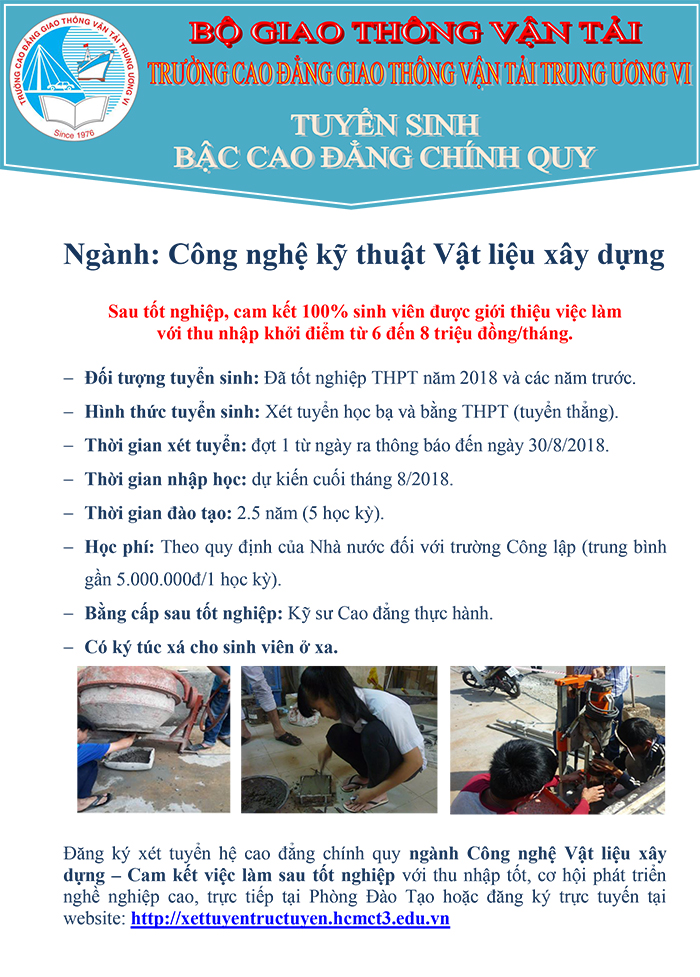 TRƯỜNG CAO ĐẲNG GIAO THÔNG VẬN TẢI TRUNG ƯƠNG VI
Since 1976

BỘ GIAO THÔNG VẬN TẢI
TRƯỜNG CAO ĐẲNG GIAO THÔNG VẬN TẢI TRUNG ƯƠNG VI

TUYỂN SINH
BẬC CAO ĐẲNG CHÍNH QUY

Ngành: Công nghệ kỹ thuật Vật liệu xây dựng

Sau tốt nghiệp, cam kết 100% sinh viên được giới thiệu việc làm với thu nhập khởi điểm từ 6 đến 8 triệu đồng/tháng.

– Đối tượng tuyển sinh: Đã tốt nghiệp THPT năm 2018 và các năm trước.
– Hình thức tuyển sinh: Xét tuyển học bạ và bằng THPT (tuyển thẳng).
– Thời gian xét tuyển: đợt 1 từ ngày ra thông báo đến ngày 30/8/2018.
– Thời gian nhập học: dự kiến cuối tháng 8/2018.
– Thời gian đào tạo: 2.5 năm (5 học kỳ).
– Học phí: Theo quy định của Nhà nước đối với trường Công lập (trung bình gần 5.000.000đ/1 học kỳ).
– Bằng cấp sau tốt nghiệp: Kỹ sư Cao đẳng thực hành.
– Có ký túc xá cho sinh viên ở xa.

Đăng ký xét tuyển hệ cao đẳng chính quy ngành Công nghệ Vật liệu xây dựng – Cam kết việc làm sau tốt nghiệp với thu nhập tốt, cơ hội phát triển nghề nghiệp cao, trực tiếp tại Phòng Đào Tạo hoặc đăng ký trực tuyến tại website: http://xettuyentructuyen.hcmct3.edu.vn